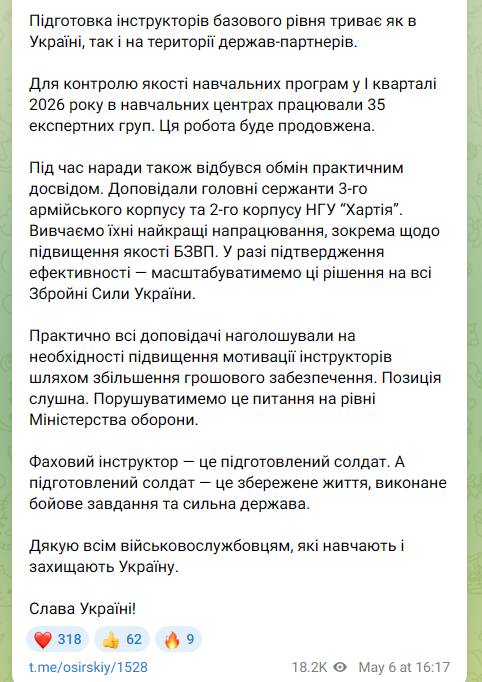 Підготовка інструкторів базового рівня триває як в Україні, так і на території держав-партнерів.

Для контролю якості навчальних програм у I кварталі 2026 року в навчальних центрах працювали 35 експертних груп. Ця робота буде продовжена.

Під час наради також відбувся обмін практичним досвідом. Доповідали головні сержанти 3-го армійського корпусу та 2-го корпусу НГУ "Хартія". Вивчаємо їхні найкращі напрацювання, зокрема щодо підвищення якості БЗВП. У разі підтвердження ефективності — масштабуватимемо ці рішення на всі Збройні Сили України.

Практично всі доповідачі наголошували на необхідності підвищення мотивації інструкторів шляхом збільшення грошового забезпечення. Позиція слушна. Порушуватимемо це питання на рівні Міністерства оборони.

Фаховий інструктор — це підготовлений солдат. А підготовлений солдат — це збережене життя, виконане бойове завдання та сильна держава.

Дякую всім військовослужбовцям, які навчають і захищають Україну.

Слава Україні!

❤️ 318 👍 62 🔥 9

t.me/osirskiy/1528 18.2K May 6 at 16:17